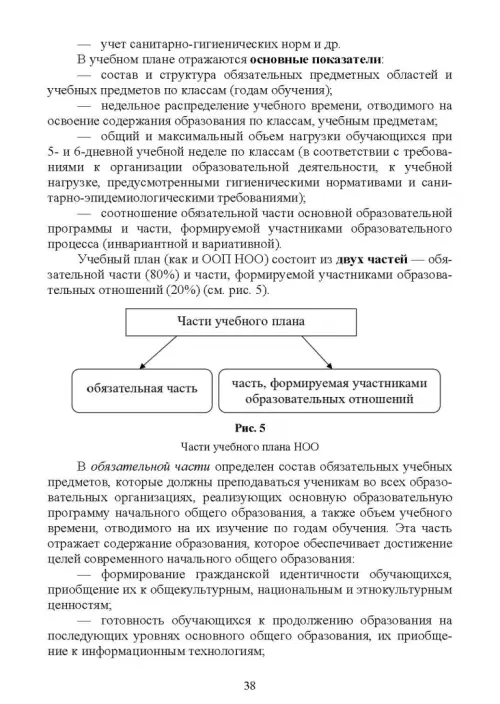 — учет санитарно-гигиенических норм и др.

В учебном плане отражаются основные показатели:

— состав и структура обязательных предметных областей и учебных предметов по классам (годам обучения);

— недельное распределение учебного времени, отводимого на освоение содержания образования по классам, учебным предметам;

— общий и максимальный объем нагрузки обучающихся при 5- и 6-дневной учебной неделе по классам (в соответствии с требованиями к организации образовательной деятельности, к учебной нагрузке, предусмотренными гигиеническими нормативами и санитарно-эпидемиологическими требованиями);

— соотношение обязательной части основной образовательной программы и части, формируемой участниками образовательного процесса (инвариантной и вариативной).

Учебный план (как и ООП НОО) состоит из двух частей — обязательной части (80%) и части, формируемой участниками образовательных отношений (20%) (см. рис. 5).

Части учебного плана

обязательная часть

часть, формируемая участниками образовательных отношений

Рис. 5

Части учебного плана НОО

В обязательной части определен состав обязательных учебных предметов, которые должны преподаваться ученикам во всех образовательных организациях, реализующих основную образовательную программу начального общего образования, а также объем учебного времени, отводимого на их изучение по годам обучения. Эта часть отражает содержание образования, которое обеспечивает достижение целей современного начального общего образования:

— формирование гражданской идентичности обучающихся, приобщение их к общекультурным, национальным и этнокультурным ценностям;

— готовность обучающихся к продолжению образования на последующих уровнях основного общего образования, их приобщение к информационным технологиям;

38